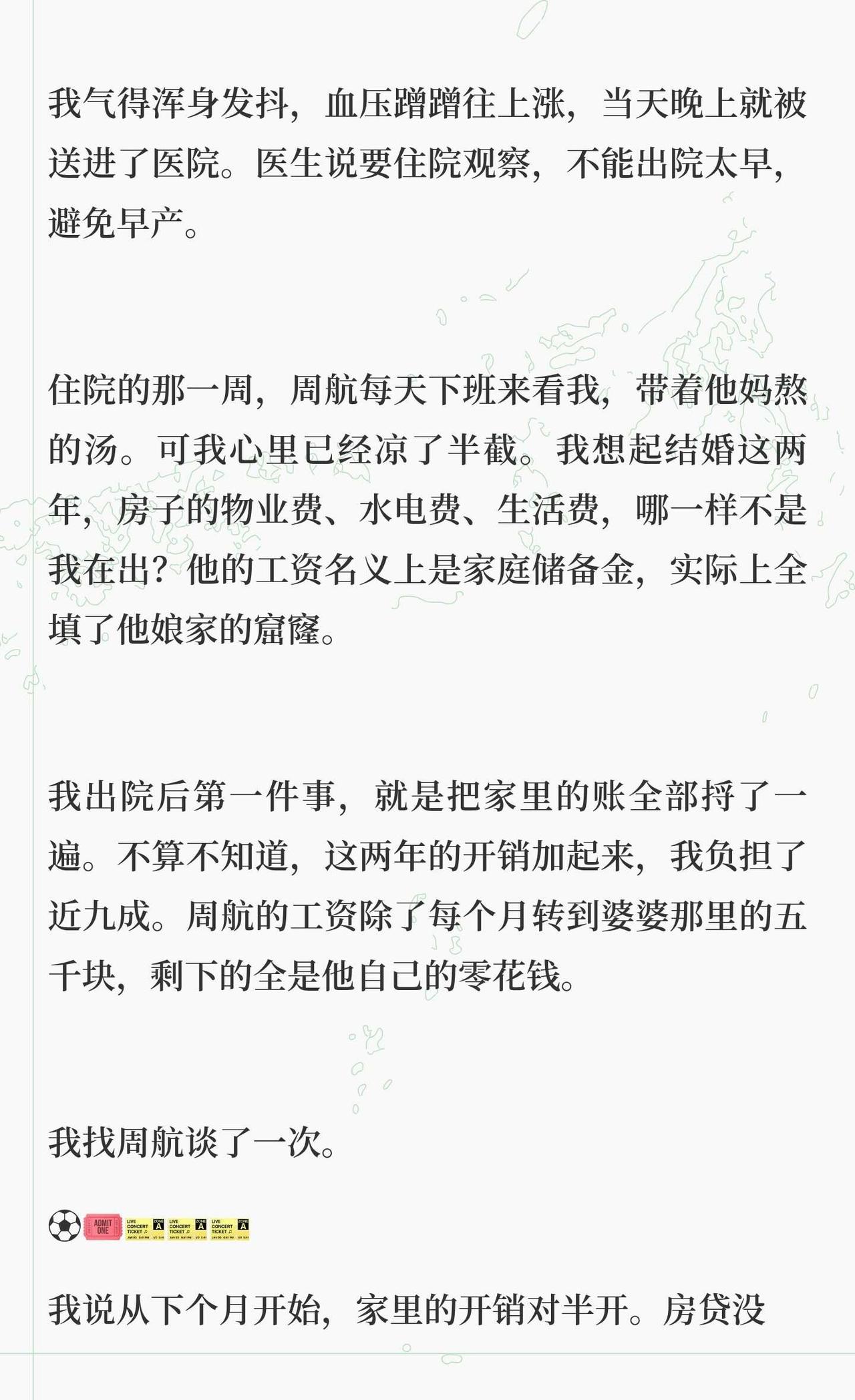 我气得浑身发抖，血压蹭蹭往上涨，当天晚上就被送进了医院。医生说要住院观察，不能出院太早，避免早产。

住院的那一周，周航每天下班来看我，带着他妈熬的汤。可我心里已经凉了半截。我想起结婚这两年，房子的物业费、水电费、生活费，哪一样不是我在出？他的工资名义上是家庭储备金，实际上全填了他娘家的窟窿。

我出院后第一件事，就是把家里的账全部捋了一遍。不算不知道，这两年的开销加起来，我负担了近九成。周航的工资除了每个月转到婆婆那里的五千块，剩下的全是他自己的零花钱。

我找周航谈了一次。

我说从下个月开始，家里的开销对半开。房贷没